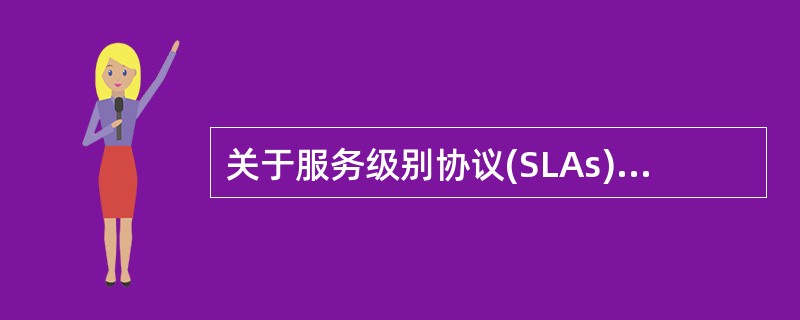 关于服务级别协议(SLAs)...